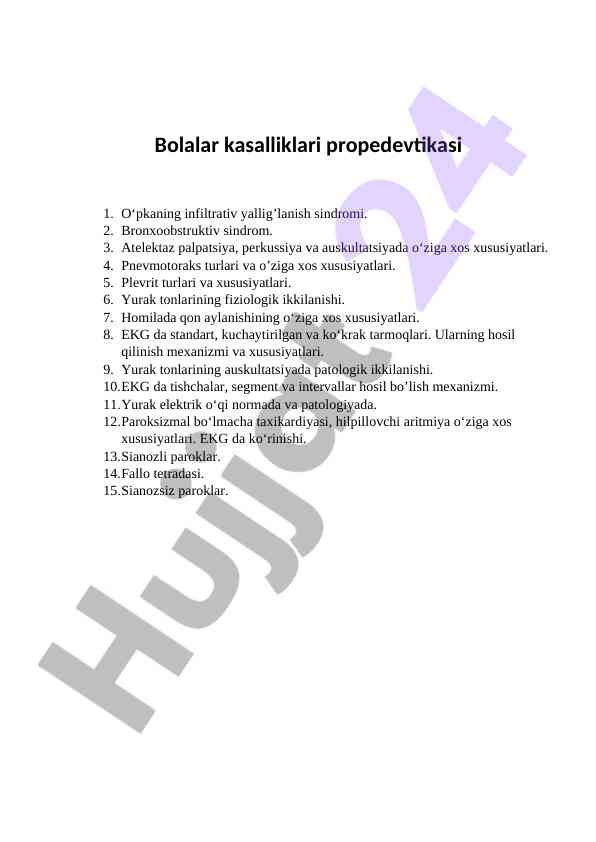 Bolalar kasalliklari propedevtikasi

1. O‘pkaning infiltrativ yallig’lanish sindromi.
2. Bronxoobstruktiv sindrom.
3. Atelektaz palpatsiya, perkussiya va auskultatsiyada o‘ziga xos xususiyatlari.
4. Pnevmotoraks turlari va o’ziga xos xususiyatlari.
5. Plevrit turlari va xususiyatlari.
6. Yurak tonlarining fiziologik ikkilanishi.
7. Homilada qon aylanishining o‘ziga xos xususiyatlari.
8. EKG da standart, kuchaytirilgan va ko‘krak tarmoqlari. Ularning hosil qilinish mexanizmi va xususiyatlari.
9. Yurak tonlarining auskultatsiyada patologik ikkilanishi.
10. EKG da tishchalar, segment va intervallar hosil bo’lish mexanizmi.
11. Yurak elektrik o‘qi normada va patologiyada.
12. Paroksizmal bo‘lmacha taxikardiyasi, hilpillovchi aritmiya o‘ziga xos xususiyatlari. EKG da ko‘rinishi.
13. Sianozli paroklar.
14. Fallo tetradasi.
15. Sianozsiz paroklar.

Hujjat 24